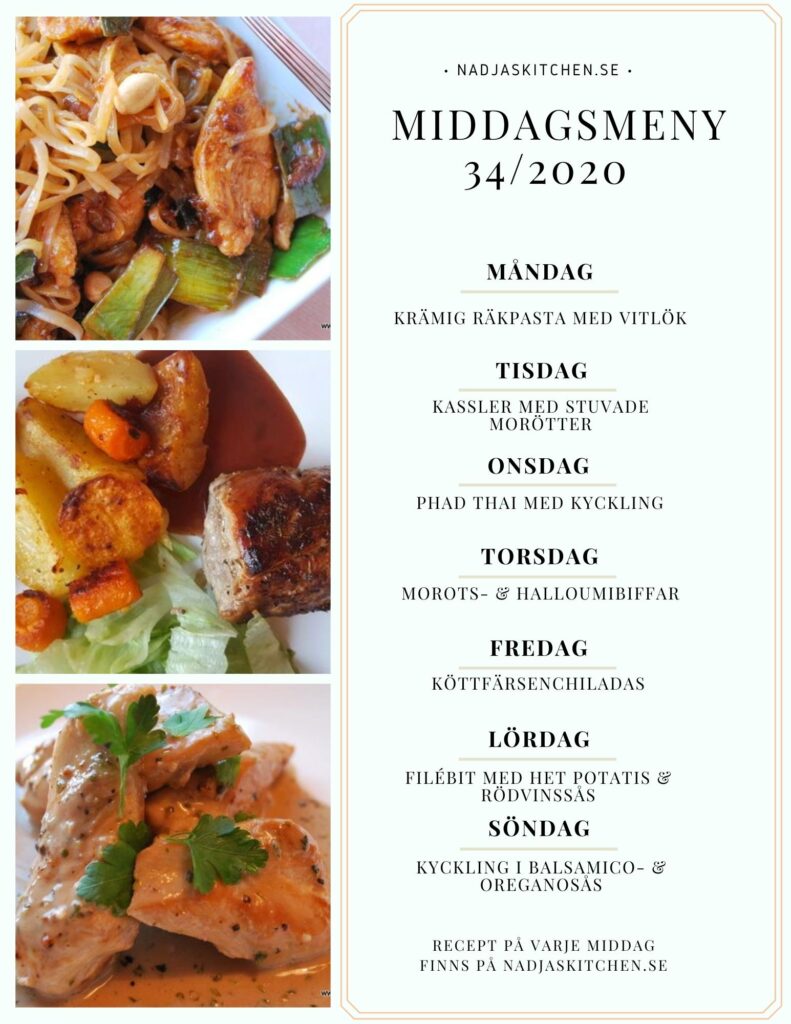 • NADJASKITCHEN.SE •

MIDDAGSMENY
34/2020

MÅNDAG

KRÄMIG RÄKPASTA MED VITLÖK

TISDAG

KASSLER MED STUVADE MORÖTTER

ONSDAG

PHAD THAI MED KYCKLING

TORSDAG

MOROTS- & HALLOUMIBIFFAR

FREDAG

KÖTTFÄRSENCHILADAS

LÖRDAG

FILÉBIT MED HET POTATIS & RÖDVINSSÅS

SÖNDAG

KYCKLING I BALSAMICO- & OREGANOSÅS

RECEPT PÅ VARJE MIDDAG FINNS PÅ NADJASKITCHEN.SE